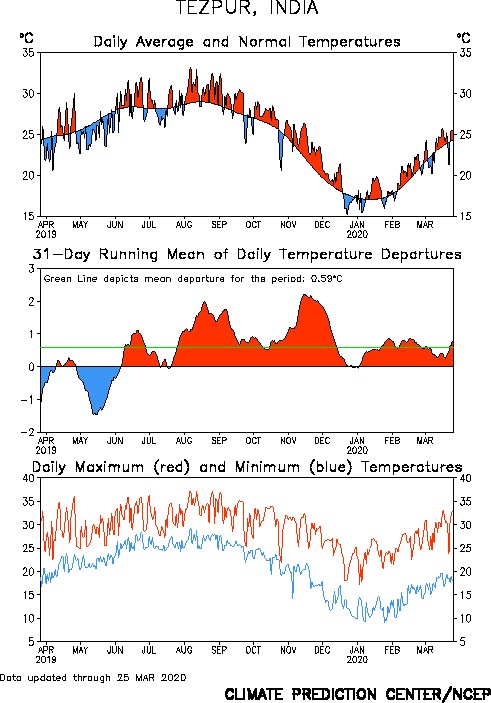 TEZPUR, INDIA

Daily Average and Normal Temperatures

°C 35 30 25 20 15

°C 35 30 25 20 15

APR 2019 MAY JUN JUL AUG SEP OCT NOV DEC JAN 2020 FEB MAR

31-Day Running Mean of Daily Temperature Departures

Green Line depicts mean departure for the period: 0.59°C

3 2 1 0 -1 -2

APR 2019 MAY JUN JUL AUG SEP OCT NOV DEC JAN 2020 FEB MAR

Daily Maximum (red) and Minimum (blue) Temperatures

40 35 30 25 20 15 10 5

40 35 30 25 20 15 10 5

APR 2019 MAY JUN JUL AUG SEP OCT NOV DEC JAN 2020 FEB MAR

Data updated through 25 MAR 2020

CLIMATE PREDICTION CENTER/NCEP